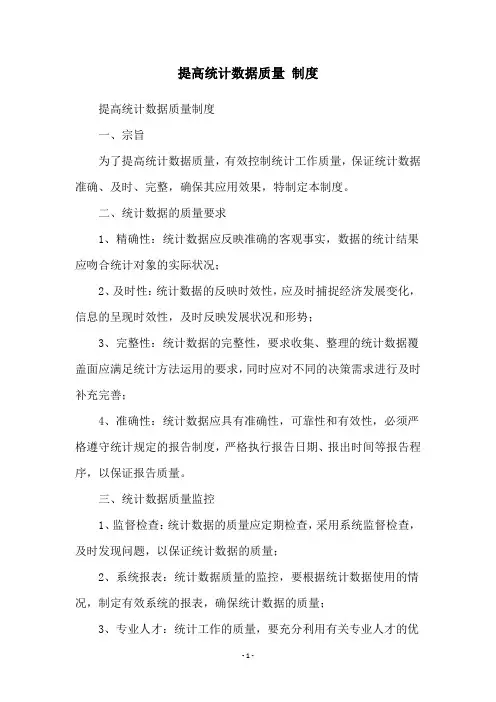 提高统计数据质量 制度

提高统计数据质量制度

一、宗旨

为了提高统计数据质量，有效控制统计工作质量，保证统计数据准确、及时、完整，确保其应用效果，特制定本制度。

二、统计数据的质量要求

1、精确性：统计数据应反映准确的客观事实，数据的统计结果应吻合统计对象的实际状况；

2、及时性：统计数据的反映时效性，应及时捕捉经济发展变化，信息的呈现时效性，及时反映发展状况和形势；

3、完整性：统计数据的完整性，要求收集、整理的统计数据覆盖面应满足统计方法运用的要求，同时应对不同的决策需求进行及时补充完善；

4、准确性：统计数据应具有准确性，可靠性和有效性，必须严格遵守统计规定的报告制度，严格执行报告日期、报出时间等报告程序，以保证报告质量。

三、统计数据质量监控

1、监督检查：统计数据的质量应定期检查，采用系统监督检查，及时发现问题，以保证统计数据的质量；

2、系统报表：统计数据质量的监控，要根据统计数据使用的情况，制定有效系统的报表，确保统计数据的质量；

3、专业人才：统计工作的质量，要充分利用有关专业人才的优

- 1 -